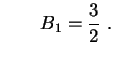 $B_1 = \frac{3}{2}$ .